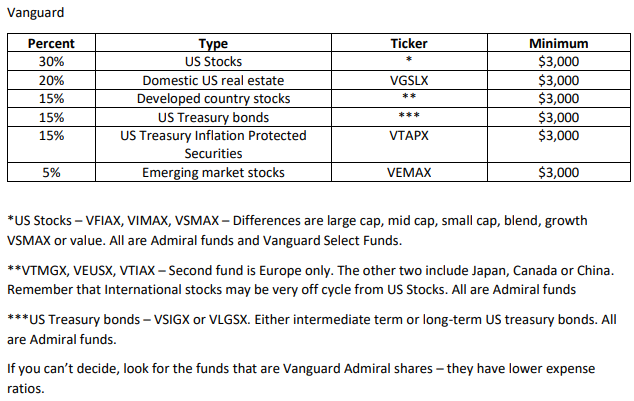 Vanguard

| Percent | Type | Ticker | Minimum |
|---|---|---|---|
| 30% | US Stocks | * | \$3,000 |
| 20% | Domestic US real estate | VGSLX | \$3,000 |
| 15% | Developed country stocks | ** | \$3,000 |
| 15% | US Treasury bonds | *** | \$3,000 |
| 15% | US Treasury Inflation Protected Securities | VTAPX | \$3,000 |
| 5% | Emerging market stocks | VEMAX | \$3,000 |

*US Stocks – VFIAX, VIMAX, VSMAX – Differences are large cap, mid cap, small cap, blend, growth VSMAX or value. All are Admiral funds and Vanguard Select Funds.

**VTMGX, VEUSX, VTIAX – Second fund is Europe only. The other two include Japan, Canada or China. Remember that International stocks may be very off cycle from US Stocks. All are Admiral funds

***US Treasury bonds – VSIGX or VLGSX. Either intermediate term or long-term US treasury bonds. All are Admiral funds.

If you can't decide, look for the funds that are Vanguard Admiral shares – they have lower expense ratios.